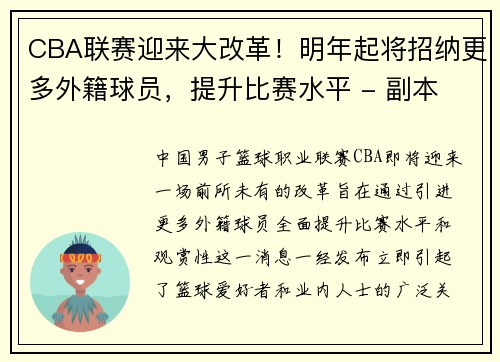 CBA联赛迎来大改革！明年起将招纳更多外籍球员，提升比赛水平 - 副本

中国男子篮球职业联赛CBA即将迎来一场前所未有的改革旨在通过引进更多外籍球员全面提升比赛水平和观赏性这一消息一经发布立即引起了篮球爱好者和业内人士的广泛关